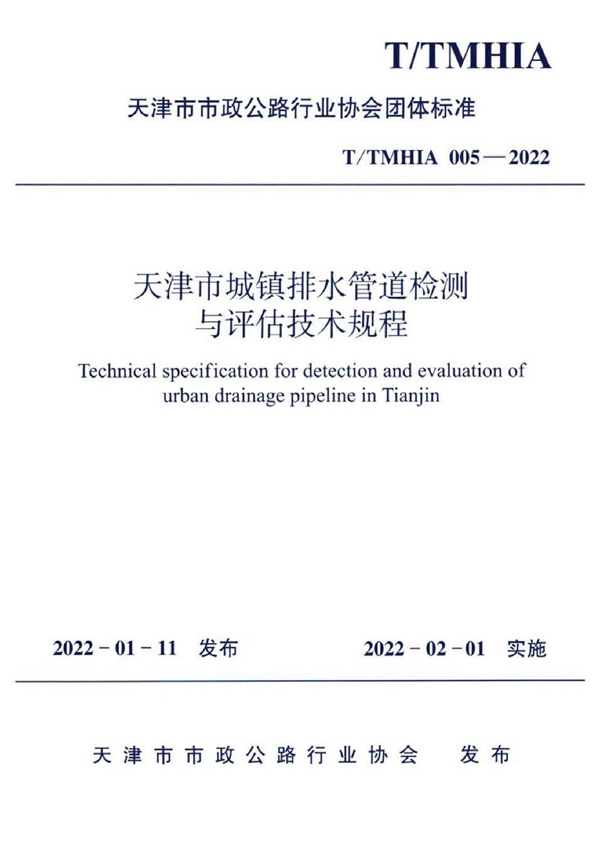 T/TMHIA

天津市市政公路行业协会团体标准

T/TMHIA 005—2022

天津市城镇排水管道检测与评估技术规程

Technical specification for detection and evaluation of urban drainage pipeline in Tianjin

2022－01－11 发布

2022－02－01 实施

天津市市政公路行业协会 发布